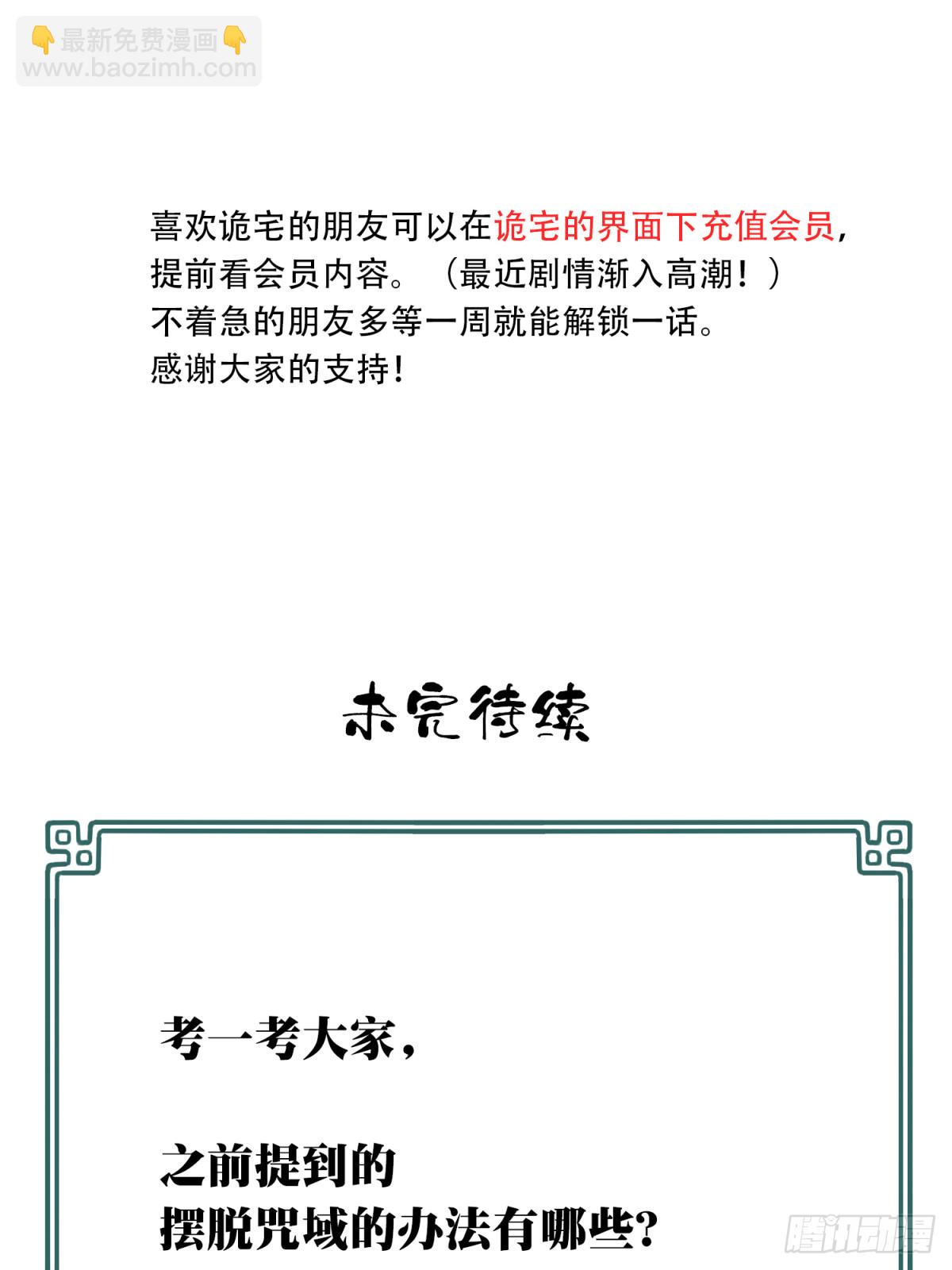 👇最新免费漫画👇
www.baozimh.com

喜欢诡宅的朋友可以在诡宅的界面下充值会员，提前看会员内容。（最近剧情渐入高潮！）
不着急的朋友多等一周就能解锁一话。
感谢大家的支持!

未完待续

考一考大家，

之前提到的
摆脱咒域的办法有哪些?

腾讯动漫